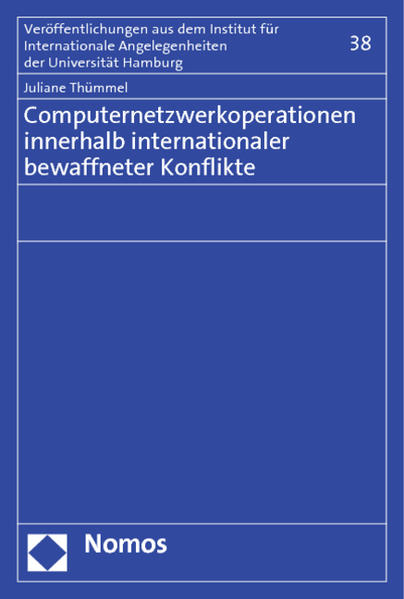 Veröffentlichungen aus dem Institut für Internationale Angelegenheiten der Universität Hamburg

38

Juliane Thümmel

Computernetzwerkoperationen innerhalb internationaler bewaffneter Konflikte

Nomos